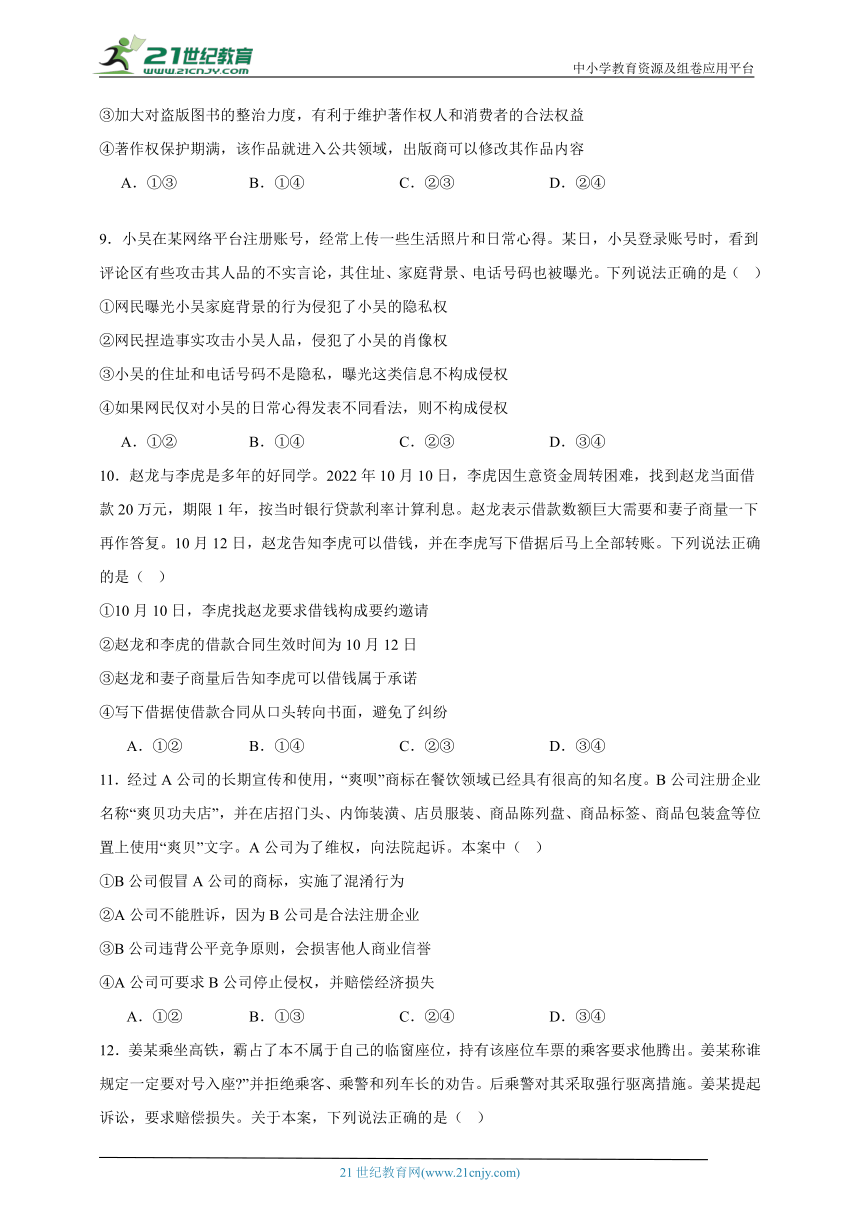 21世纪教育
www.21cnjy.com
中小学教育资源及组卷应用平台

③加大对盗版图书的整治力度，有利于维护著作权人和消费者的合法权益

④著作权保护期满，该作品就进入公共领域，出版商可以修改其作品内容

A．①③　　B．①④　　C．②③　　D．②④

9．小吴在某网络平台注册账号，经常上传一些生活照片和日常心得。某日，小吴登录账号时，看到评论区有些攻击其人品的不实言论，其住址、家庭背景、电话号码也被曝光。下列说法正确的是（　）

①网民曝光小吴家庭背景的行为侵犯了小吴的隐私权

②网民捏造事实攻击小吴人品，侵犯了小吴的肖像权

③小吴的住址和电话号码不是隐私，曝光这类信息不构成侵权

④如果网民仅对小吴的日常心得发表不同看法，则不构成侵权

A．①②　　B．①④　　C．②③　　D．③④

10．赵龙与李虎是多年的好同学。2022 年 10 月 10 日，李虎因生意资金周转困难，找到赵龙当面借款 20 万元，期限 1 年，按当时银行贷款利率计算利息。赵龙表示借款数额巨大需要和妻子商量一下再作答复。10 月 12 日，赵龙告知李虎可以借钱，并在李虎写下借据后马上全部转账。下列说法正确的是（　）

①10 月 10 日，李虎找赵龙要求借钱构成要约邀请

②赵龙和李虎的借款合同生效时间为 10 月 12 日

③赵龙和妻子商量后告知李虎可以借钱属于承诺

④写下借据使借款合同从口头转向书面，避免了纠纷

A．①②　　B．①④　　C．②③　　D．③④

11．经过 A 公司的长期宣传和使用，“爽呗”商标在餐饮领域已经具有很高的知名度。B 公司注册企业名称“爽贝功夫店”，并在店招门头、内饰装潢、店员服装、商品陈列盘、商品标签、商品包装盒等位置上使用“爽贝”文字。A 公司为了维权，向法院起诉。本案中（　）

①B 公司假冒 A 公司的商标，实施了混淆行为

②A 公司不能胜诉，因为 B 公司是合法注册企业

③B 公司违背公平竞争原则，会损害他人商业信誉

④A 公司可要求 B 公司停止侵权，并赔偿经济损失

A．①②　　B．①③　　C．②④　　D．③④

12．姜某乘坐高铁，霸占了本不属于自己的临窗座位，持有该座位车票的乘客要求他腾出。姜某称谁规定一定要对号入座?”并拒绝乘客、乘警和列车长的劝告。后乘警对其采取强行驱离措施。姜某提起诉讼，要求赔偿损失。关于本案，下列说法正确的是（　）

21 世纪教育网(www.21cnjy.com)